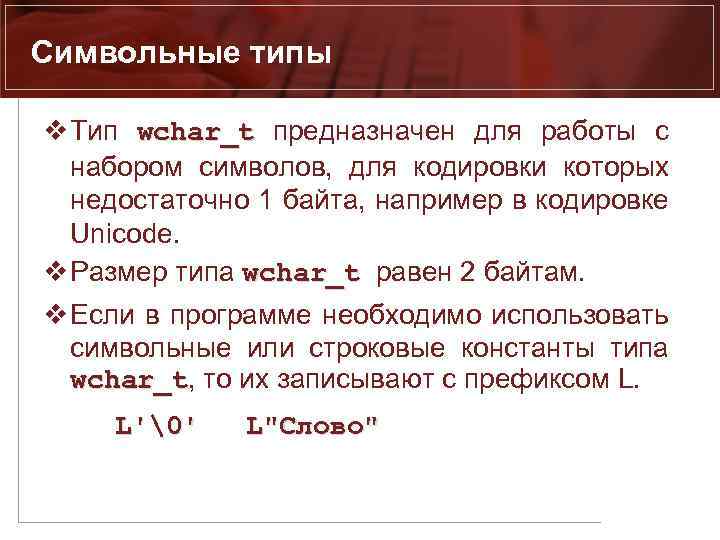 Символьные типы

❖ Тип wchar_t предназначен для работы с набором символов, для кодировки которых недостаточно 1 байта, например в кодировке Unicode.

❖ Размер типа wchar_t равен 2 байтам.

❖ Если в программе необходимо использовать символьные или строковые константы типа wchar_t, то их записывают с префиксом L.

L'\0'   L"Слово"